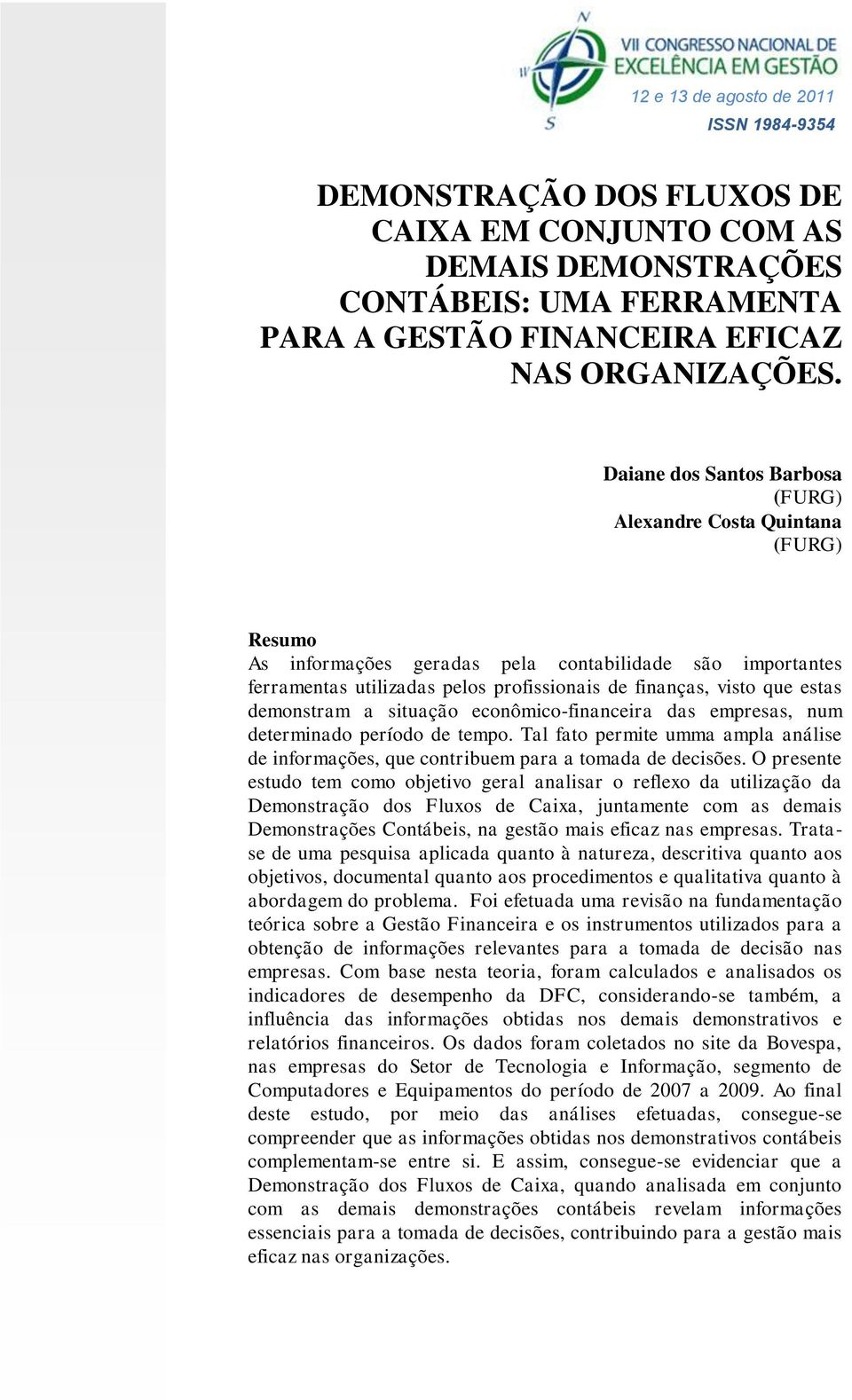 N
W
S
VII CONGRESSO NACIONAL DE EXCELÊNCIA EM GESTÃO
12 e 13 de agosto de 2011
ISSN 1984-9354

DEMONSTRAÇÃO DOS FLUXOS DE CAIXA EM CONJUNTO COM AS DEMAIS DEMONSTRAÇÕES CONTÁBEIS: UMA FERRAMENTA PARA A GESTÃO FINANCEIRA EFICAZ NAS ORGANIZAÇÕES.

Daiane dos Santos Barbosa
(FURG)
Alexandre Costa Quintana
(FURG)

Resumo
As informações geradas pela contabilidade são importantes ferramentas utilizadas pelos profissionais de finanças, visto que estas demonstram a situação econômico-financeira das empresas, num determinado período de tempo. Tal fato permite umma ampla análise de informações, que contribuem para a tomada de decisões. O presente estudo tem como objetivo geral analisar o reflexo da utilização da Demonstração dos Fluxos de Caixa, juntamente com as demais Demonstrações Contábeis, na gestão mais eficaz nas empresas. Trata-se de uma pesquisa aplicada quanto à natureza, descritiva quanto aos objetivos, documental quanto aos procedimentos e qualitativa quanto à abordagem do problema. Foi efetuada uma revisão na fundamentação teórica sobre a Gestão Financeira e os instrumentos utilizados para a obtenção de informações relevantes para a tomada de decisão nas empresas. Com base nesta teoria, foram calculados e analisados os indicadores de desempenho da DFC, considerando-se também, a influência das informações obtidas nos demais demonstrativos e relatórios financeiros. Os dados foram coletados no site da Bovespa, nas empresas do Setor de Tecnologia e Informação, segmento de Computadores e Equipamentos do período de 2007 a 2009. Ao final deste estudo, por meio das análises efetuadas, consegue-se compreender que as informações obtidas nos demonstrativos contábeis complementam-se entre si. E assim, consegue-se evidenciar que a Demonstração dos Fluxos de Caixa, quando analisada em conjunto com as demais demonstrações contábeis revelam informações essenciais para a tomada de decisões, contribuindo para a gestão mais eficaz nas organizações.